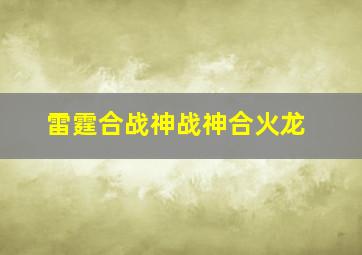 雷霆合战神战神合火龙